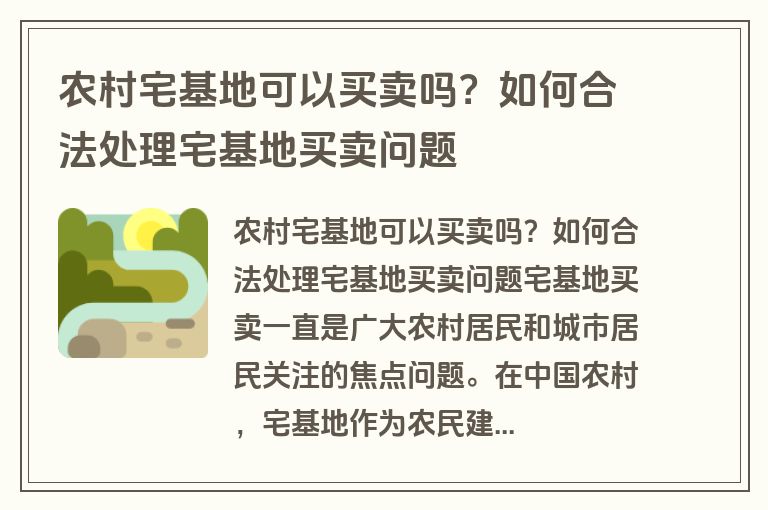 农村宅基地可以买卖吗？如何合法处理宅基地买卖问题

农村宅基地可以买卖吗？如何合法处理宅基地买卖问题宅基地买卖一直是广大农村居民和城市居民关注的焦点问题。在中国农村，宅基地作为农民建...